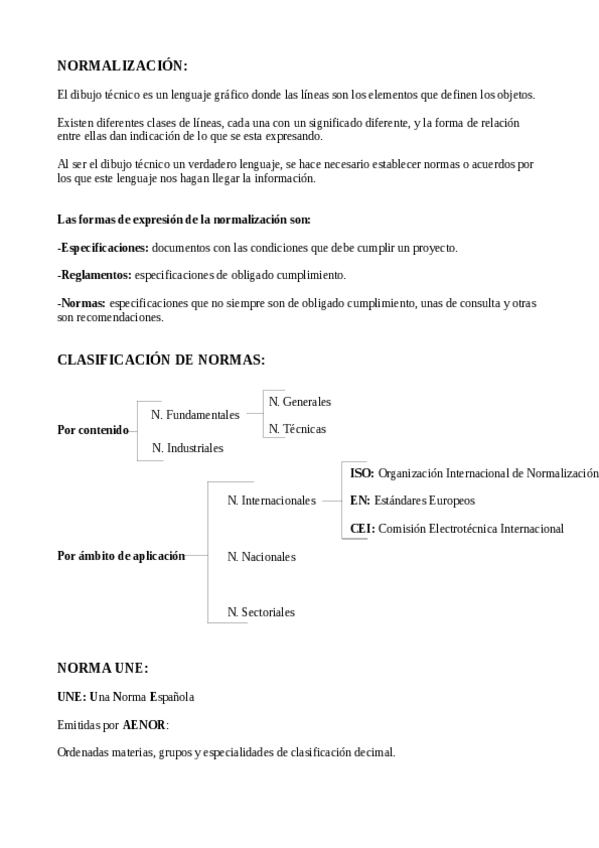 NORMALIZACIÓN:

El dibujo técnico es un lenguaje gráfico donde las líneas son los elementos que definen los objetos.

Existen diferentes clases de líneas, cada una con un significado diferente, y la forma de relación entre ellas dan indicación de lo que se esta expresando.

Al ser el dibujo técnico un verdadero lenguaje, se hace necesario establecer normas o acuerdos por los que este lenguaje nos hagan llegar la información.

Las formas de expresión de la normalización son:

-Especificaciones: documentos con las condiciones que debe cumplir un proyecto.

-Reglamentos: especificaciones de obligado cumplimiento.

-Normas: especificaciones que no siempre son de obligado cumplimiento, unas de consulta y otras son recomendaciones.

CLASIFICACIÓN DE NORMAS:

Por contenido
N. Fundamentales
N. Generales
N. Técnicas
N. Industriales

Por ámbito de aplicación
N. Internacionales
ISO: Organización Internacional de Normalización
EN: Estándares Europeos
CEI: Comisión Electrotécnica Internacional
N. Nacionales
N. Sectoriales

NORMA UNE:

UNE: Una Norma Española

Emitidas por AENOR:

Ordenadas materias, grupos y especialidades de clasificación decimal.